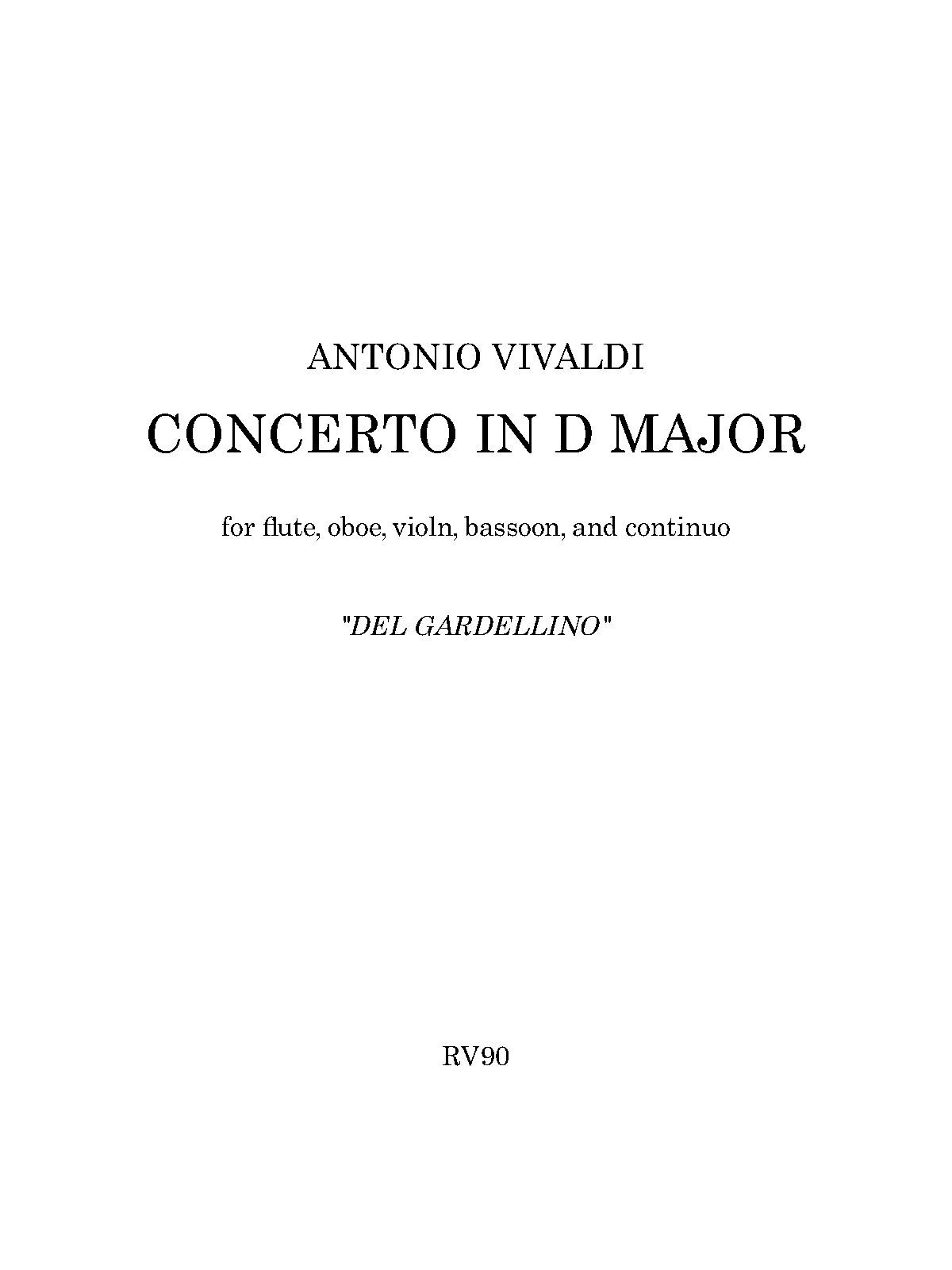 ANTONIO VIVALDI

CONCERTO IN D MAJOR

for flute, oboe, violn, bassoon, and continuo

"DEL GARDELLINO"

RV90